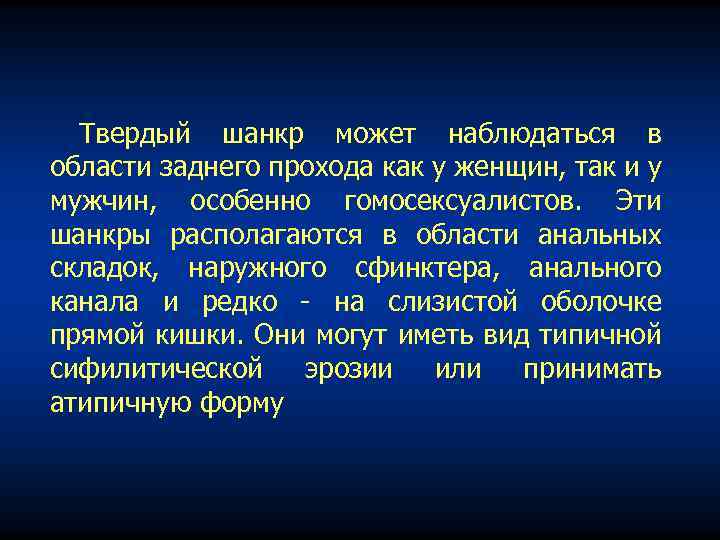 Твердый шанкр может наблюдаться в области заднего прохода как у женщин, так и у мужчин, особенно гомосексуалистов. Эти шанкры располагаются в области анальных складок, наружного сфинктера, анального канала и редко - на слизистой оболочке прямой кишки. Они могут иметь вид типичной сифилитической эрозии или принимать атипичную форму